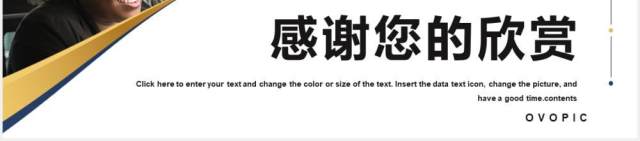 感谢您的欣赏

Click here to enter your text and change the color or size of the text. Insert the data text icon, change the picture, and have a good time.contents

OVOPIC